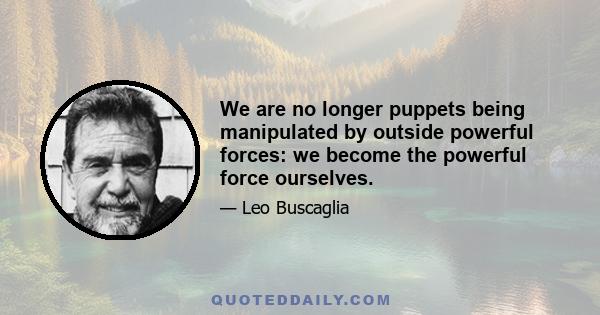 We are no longer puppets being manipulated by outside powerful forces: we become the powerful force ourselves.

— Leo Buscaglia

QUOTEDDAILY.COM